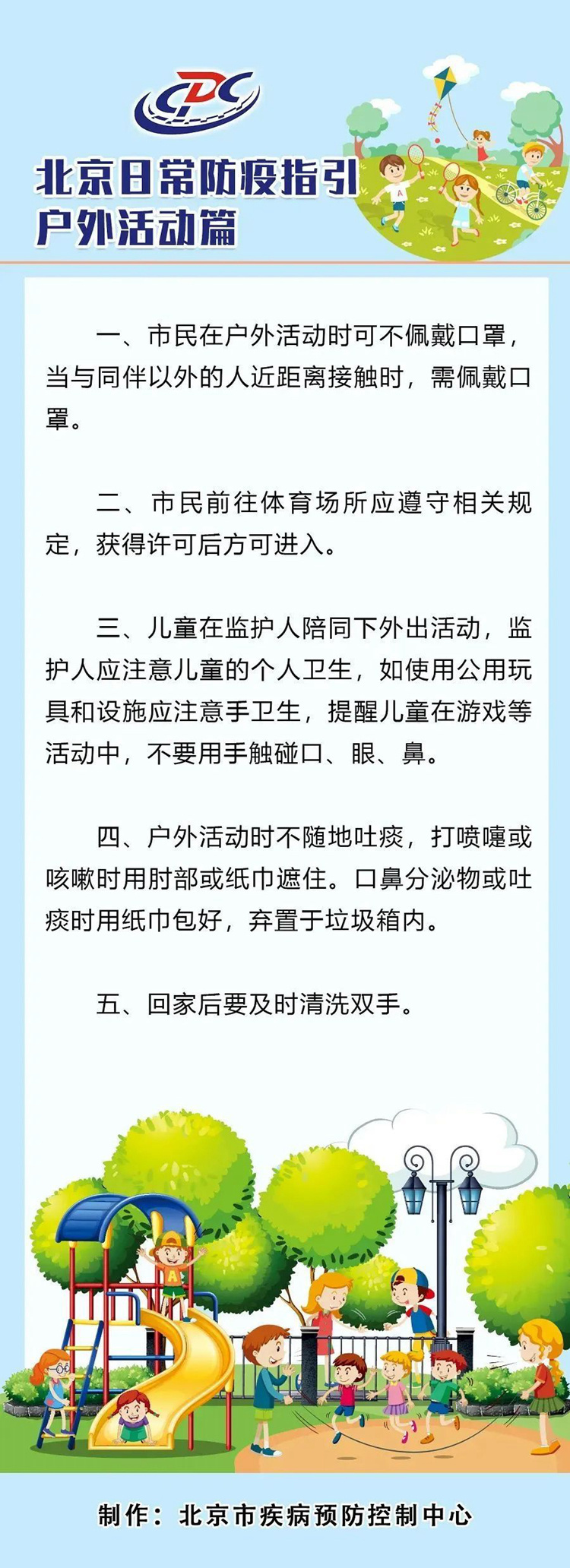 CDC

北京日常防疫指引
户外活动篇

一、市民在户外活动时可不佩戴口罩，当与同伴以外的人近距离接触时，需佩戴口罩。

二、市民前往体育场所应遵守相关规定，获得许可后方可进入。

三、儿童在监护人陪同下外出活动，监护人应注意儿童的个人卫生，如使用公用玩具和设施应注意手卫生，提醒儿童在游戏等活动中，不要用手触碰口、眼、鼻。

四、户外活动时不随地吐痰，打喷嚏或咳嗽时用肘部或纸巾遮住。口鼻分泌物或吐痰时用纸巾包好，弃置于垃圾箱内。

五、回家后要及时清洗双手。

制作：北京市疾病预防控制中心